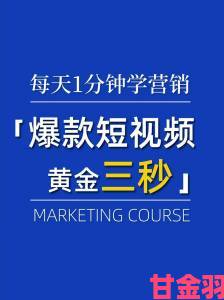 每天1分钟学营销

「爆款短视频
黄金三秒」

MARKETING COURSE

甘金羽